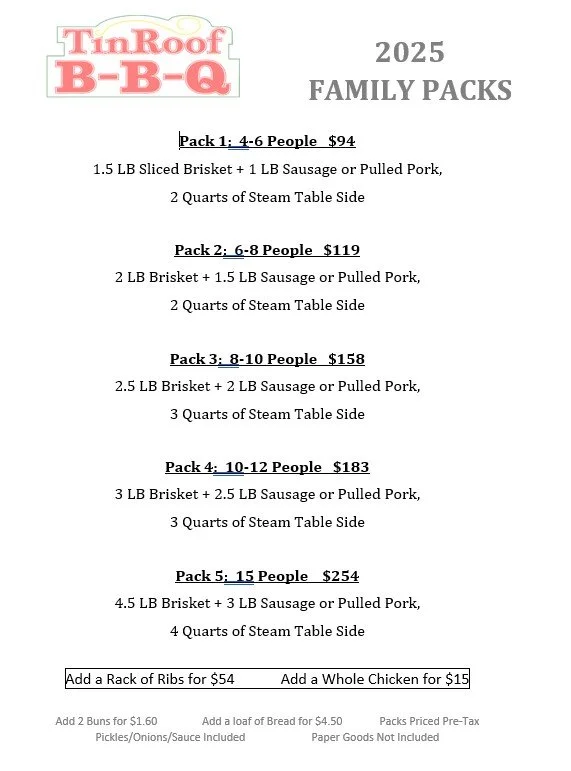 TinRoof B-B-Q

2025
FAMILY PACKS

Pack 1; 4-6 People $94
1.5 LB Sliced Brisket + 1 LB Sausage or Pulled Pork,
2 Quarts of Steam Table Side

Pack 2; 6-8 People $119
2 LB Brisket + 1.5 LB Sausage or Pulled Pork,
2 Quarts of Steam Table Side

Pack 3; 8-10 People $158
2.5 LB Brisket + 2 LB Sausage or Pulled Pork,
3 Quarts of Steam Table Side

Pack 4; 10-12 People $183
3 LB Brisket + 2.5 LB Sausage or Pulled Pork,
3 Quarts of Steam Table Side

Pack 5; 15 People $254
4.5 LB Brisket + 3 LB Sausage or Pulled Pork,
4 Quarts of Steam Table Side

Add a Rack of Ribs for $54 Add a Whole Chicken for $15

Add 2 Buns for $1.60 Add a loaf of Bread for $4.50 Packs Priced Pre-Tax
Pickles/Onions/Sauce Included Paper Goods Not Included